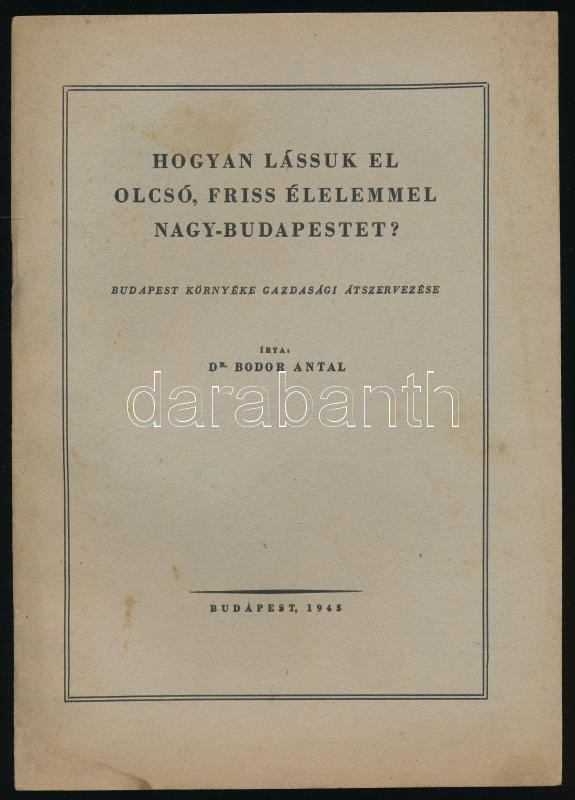 HOGYAN LÁSSUK EL OLCSÓ, FRISS ÉLELEMMEL NAGY-BUDAPESTET?

BUDAPEST KÖRNYÉKE GAZDASÁGI ÁTSZERVEZÉSE

ÍRTA:
DR. BODOR ANTAL

BUDAPEST, 1945

darabanth